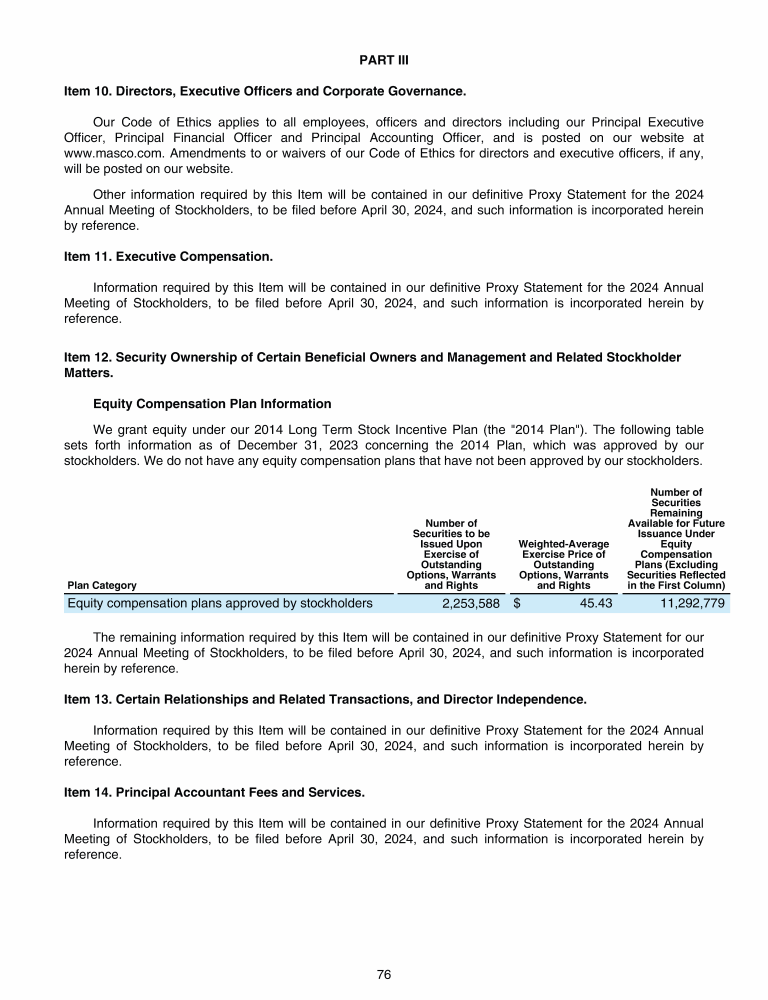 PART III

Item 10. Directors, Executive Officers and Corporate Governance.

Our Code of Ethics applies to all employees, officers and directors including our Principal Executive Officer, Principal Financial Officer and Principal Accounting Officer, and is posted on our website at www.masco.com. Amendments to or waivers of our Code of Ethics for directors and executive officers, if any, will be posted on our website.

Other information required by this Item will be contained in our definitive Proxy Statement for the 2024 Annual Meeting of Stockholders, to be filed before April 30, 2024, and such information is incorporated herein by reference.

Item 11. Executive Compensation.

Information required by this Item will be contained in our definitive Proxy Statement for the 2024 Annual Meeting of Stockholders, to be filed before April 30, 2024, and such information is incorporated herein by reference.

Item 12. Security Ownership of Certain Beneficial Owners and Management and Related Stockholder Matters.

Equity Compensation Plan Information

We grant equity under our 2014 Long Term Stock Incentive Plan (the "2014 Plan"). The following table sets forth information as of December 31, 2023 concerning the 2014 Plan, which was approved by our stockholders. We do not have any equity compensation plans that have not been approved by our stockholders.

| Plan Category | Number of Securities to be Issued Upon Exercise of Outstanding Options, Warrants and Rights | Weighted-Average Exercise Price of Outstanding Options, Warrants and Rights | Number of Securities Remaining Available for Future Issuance Under Equity Compensation Plans (Excluding Securities Reflected in the First Column) |
|---|---|---|---|
| Equity compensation plans approved by stockholders | 2,253,588 | $ 45.43 | 11,292,779 |

The remaining information required by this Item will be contained in our definitive Proxy Statement for our 2024 Annual Meeting of Stockholders, to be filed before April 30, 2024, and such information is incorporated herein by reference.

Item 13. Certain Relationships and Related Transactions, and Director Independence.

Information required by this Item will be contained in our definitive Proxy Statement for the 2024 Annual Meeting of Stockholders, to be filed before April 30, 2024, and such information is incorporated herein by reference.

Item 14. Principal Accountant Fees and Services.

Information required by this Item will be contained in our definitive Proxy Statement for the 2024 Annual Meeting of Stockholders, to be filed before April 30, 2024, and such information is incorporated herein by reference.

76